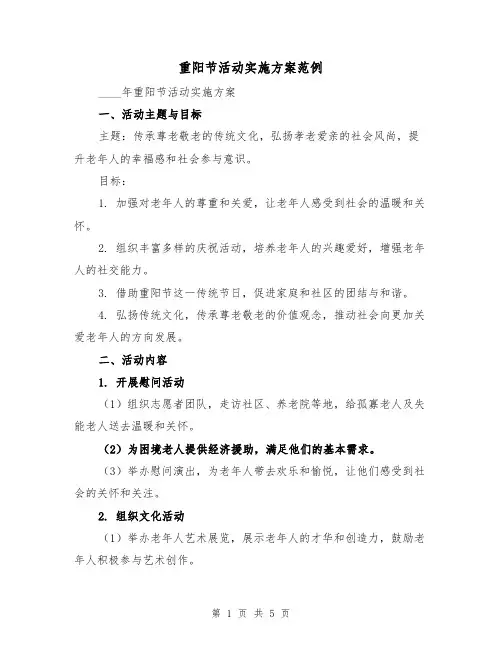 重阳节活动实施方案范例

____年重阳节活动实施方案

一、活动主题与目标

主题：传承尊老敬老的传统文化，弘扬孝老爱亲的社会风尚，提升老年人的幸福感和社会参与意识。

目标：

1. 加强对老年人的尊重和关爱，让老年人感受到社会的温暖和关怀。

2. 组织丰富多样的庆祝活动，培养老年人的兴趣爱好，增强老年人的社交能力。

3. 借助重阳节这一传统节日，促进家庭和社区的团结与和谐。

4. 弘扬传统文化，传承尊老敬老的价值观念，推动社会向更加关爱老年人的方向发展。

二、活动内容

1. 开展慰问活动

（1）组织志愿者团队，走访社区、养老院等地，给孤寡老人及失能老人送去温暖和关怀。

（2）为困境老人提供经济援助，满足他们的基本需求。

（3）举办慰问演出，为老年人带去欢乐和愉悦，让他们感受到社会的关怀和关注。

2. 组织文化活动

（1）举办老年人艺术展览，展示老年人的才华和创造力，鼓励老年人积极参与艺术创作。

第 1 页 共 5 页